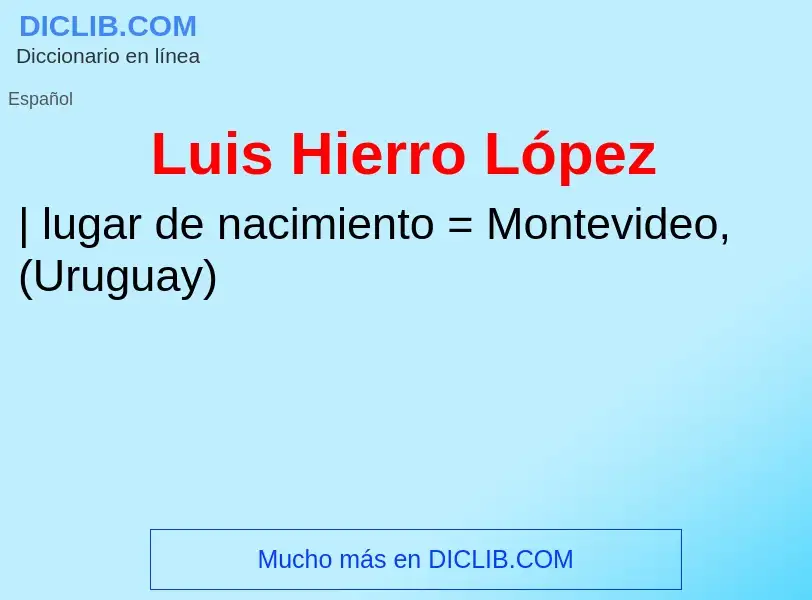 DICLIB.COM
Diccionario en línea

Español

Luis Hierro López

| lugar de nacimiento = Montevideo, (Uruguay)

Mucho más en DICLIB.COM